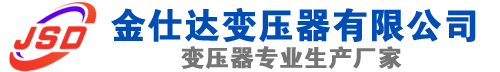 JSD
金仕达变压器有限公司
变压器专业生产厂家